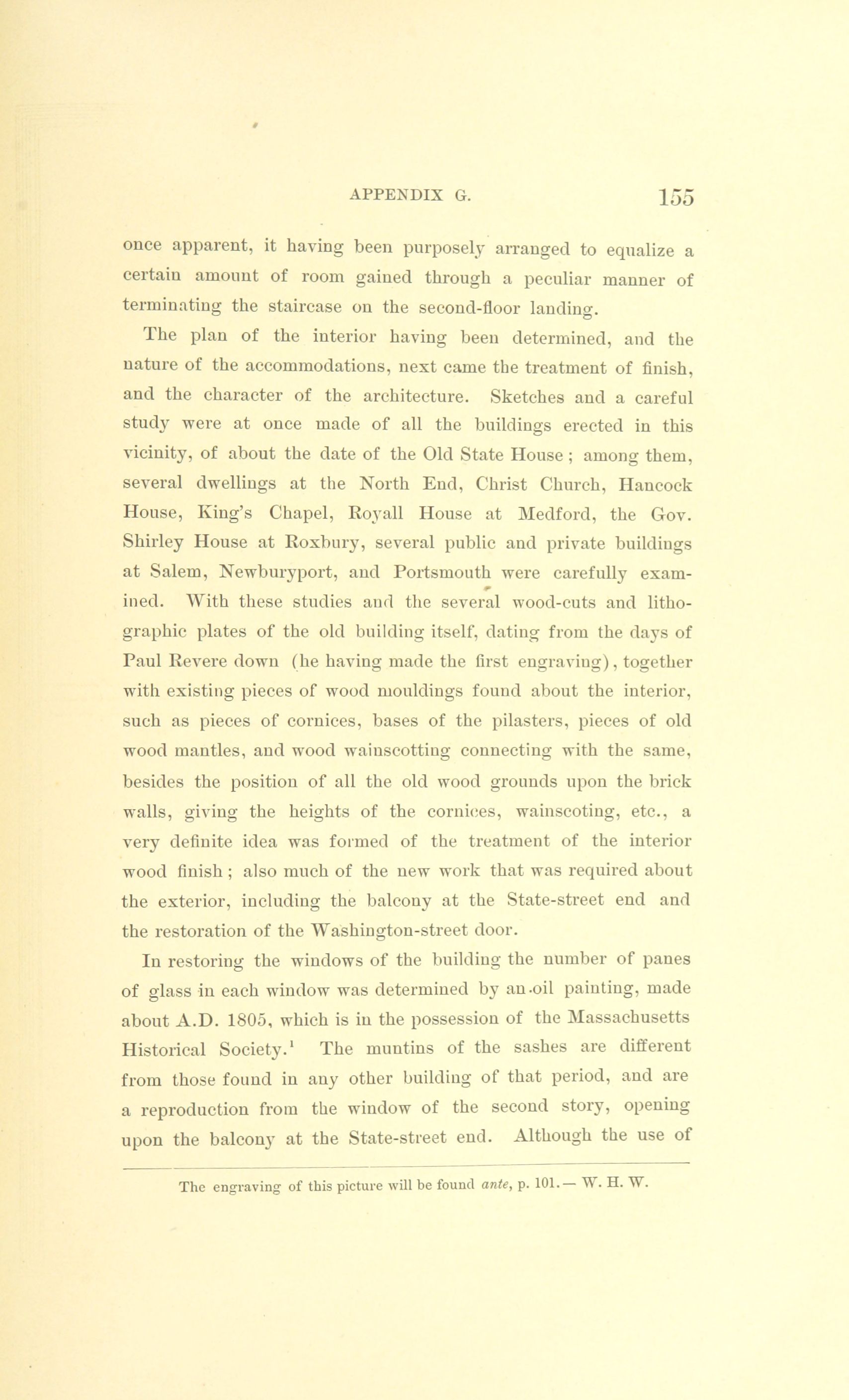 APPENDIX G. 155

once apparent, it having been purposely arranged to equalize a certain amount of room gained through a peculiar manner of terminating the staircase on the second-floor landing.

The plan of the interior having been determined, and the nature of the accommodations, next came the treatment of finish, and the character of the architecture. Sketches and a careful study were at once made of all the buildings erected in this vicinity, of about the date of the Old State House; among them, several dwellings at the North End, Christ Church, Hancock House, King's Chapel, Royall House at Medford, the Gov. Shirley House at Roxbury, several public and private buildings at Salem, Newburyport, and Portsmouth were carefully examined. With these studies and the several wood-cuts and lithographic plates of the old building itself, dating from the days of Paul Revere down (he having made the first engraving), together with existing pieces of wood mouldings found about the interior, such as pieces of cornices, bases of the pilasters, pieces of old wood mantles, and wood wainscotting connecting with the same, besides the position of all the old wood grounds upon the brick walls, giving the heights of the cornices, wainscoting, etc., a very definite idea was formed of the treatment of the interior wood finish; also much of the new work that was required about the exterior, including the balcony at the State-street end and the restoration of the Washington-street door.

In restoring the windows of the building the number of panes of glass in each window was determined by an oil painting, made about A.D. 1805, which is in the possession of the Massachusetts Historical Society.$^1$ The muntins of the sashes are different from those found in any other building of that period, and are a reproduction from the window of the second story, opening upon the balcony at the State-street end. Although the use of

The engraving of this picture will be found ante, p. 101.— W. H. W.